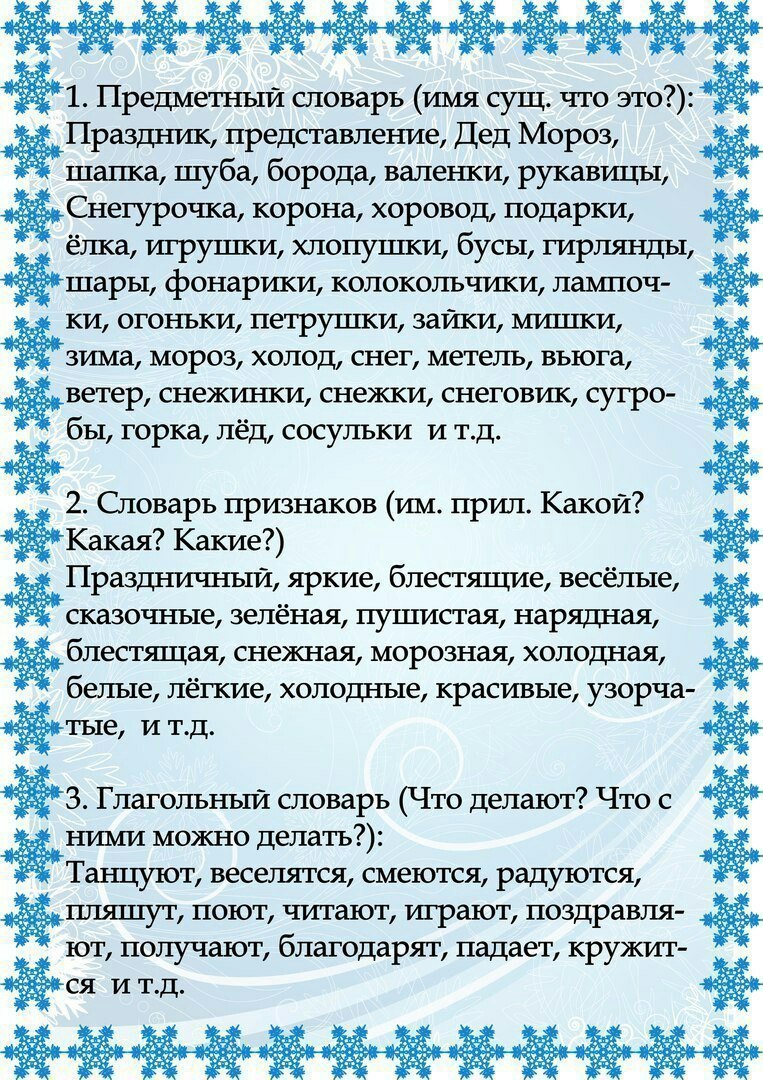 1. Предметный словарь (имя сущ. что это?): Праздник, представление, Дед Мороз, шапка, шуба, борода, валенки, рукавицы, Снегурочка, корона, хоровод, подарки, ёлка, игрушки, хлопушки, бусы, гирлянды, шары, фонарики, колокольчики, лампочки, огоньки, петрушки, зайки, мишки, зима, мороз, холод, снег, метель, вьюга, ветер, снежинки, снежки, снеговик, сугробы, горка, лёд, сосульки и т.д.

2. Словарь признаков (им. прил. Какой? Какая? Какие?)
Праздничный, яркие, блестящие, весёлые, сказочные, зелёная, пушистая, нарядная, блестящая, снежная, морозная, холодная, белые, лёгкие, холодные, красивые, узорчатые, и т.д.

3. Глагольный словарь (Что делают? Что с ними можно делать?):
Танцуют, веселятся, смеются, радуются, пляшут, поют, читают, играют, поздравляют, получают, благодарят, падает, кружится и т.д.